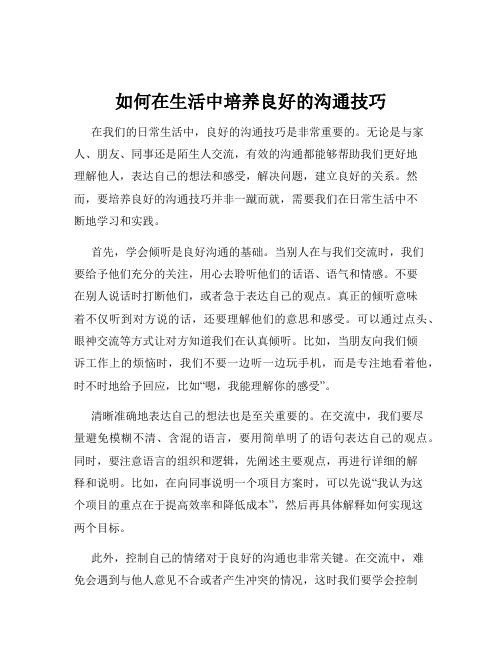 如何在生活中培养良好的沟通技巧

在我们的日常生活中，良好的沟通技巧是非常重要的。无论是与家人、朋友、同事还是陌生人交流，有效的沟通都能够帮助我们更好地理解他人，表达自己的想法和感受，解决问题，建立良好的关系。然而，要培养良好的沟通技巧并非一蹴而就，需要我们在日常生活中不断地学习和实践。

首先，学会倾听是良好沟通的基础。当别人在与我们交流时，我们要给予他们充分的关注，用心去聆听他们的话语、语气和情感。不要在别人说话时打断他们，或者急于表达自己的观点。真正的倾听意味着不仅听到对方说的话，还要理解他们的意思和感受。可以通过点头、眼神交流等方式让对方知道我们在认真倾听。比如，当朋友向我们倾诉工作上的烦恼时，我们不要一边听一边玩手机，而是专注地看着他，时不时地给予回应，比如“嗯，我能理解你的感受”。

清晰准确地表达自己的想法也是至关重要的。在交流中，我们要尽量避免模糊不清、含混的语言，要用简单明了的语句表达自己的观点。同时，要注意语言的组织和逻辑，先阐述主要观点，再进行详细的解释和说明。比如，在向同事说明一个项目方案时，可以先说“我认为这个项目的重点在于提高效率和降低成本”，然后再具体解释如何实现这两个目标。

此外，控制自己的情绪对于良好的沟通也非常关键。在交流中，难免会遇到与他人意见不合或者产生冲突的情况，这时我们要学会控制